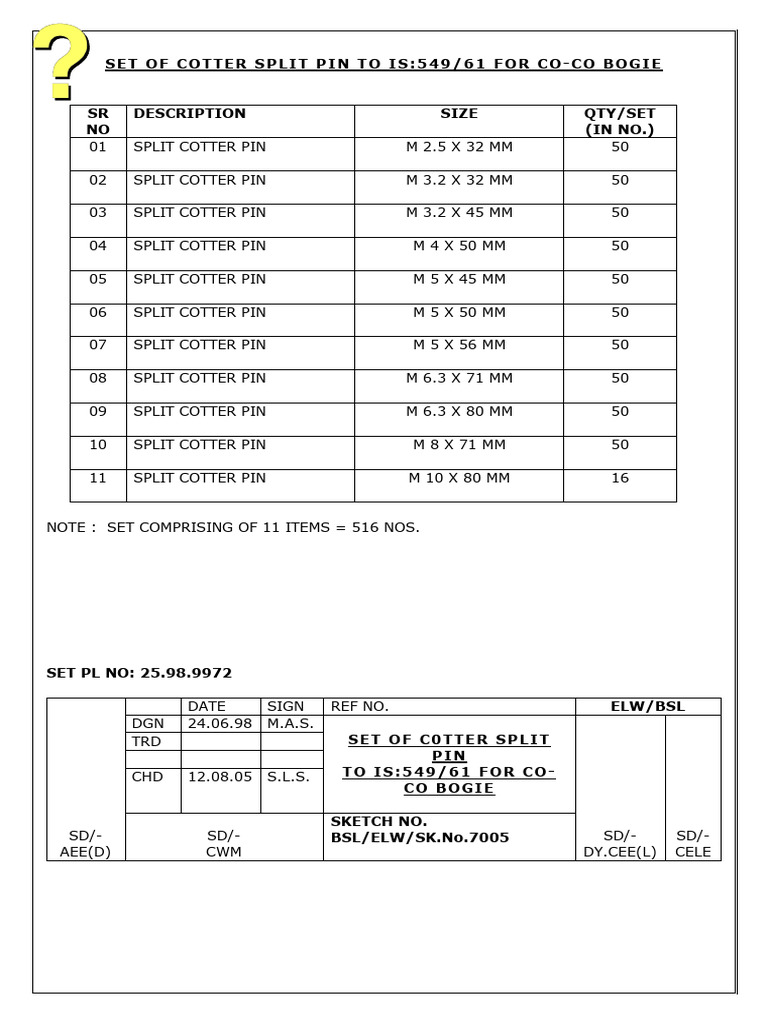 SET OF COTTER SPLIT PIN TO IS:549/61 FOR CO-CO BOGIE

| SR NO | DESCRIPTION | SIZE | QTY/SET (IN NO.) |
|---|---|---|---|
| 01 | SPLIT COTTER PIN | M 2.5 X 32 MM | 50 |
| 02 | SPLIT COTTER PIN | M 3.2 X 32 MM | 50 |
| 03 | SPLIT COTTER PIN | M 3.2 X 45 MM | 50 |
| 04 | SPLIT COTTER PIN | M 4 X 50 MM | 50 |
| 05 | SPLIT COTTER PIN | M 5 X 45 MM | 50 |
| 06 | SPLIT COTTER PIN | M 5 X 50 MM | 50 |
| 07 | SPLIT COTTER PIN | M 5 X 56 MM | 50 |
| 08 | SPLIT COTTER PIN | M 6.3 X 71 MM | 50 |
| 09 | SPLIT COTTER PIN | M 6.3 X 80 MM | 50 |
| 10 | SPLIT COTTER PIN | M 8 X 71 MM | 50 |
| 11 | SPLIT COTTER PIN | M 10 X 80 MM | 16 |

NOTE : SET COMPRISING OF 11 ITEMS = 516 NOS.

SET PL NO: 25.98.9972

| | | DATE | SIGN | REF NO. | ELW/BSL | |
|---|---|---|---|---|---|---|
| | DGN | 24.06.98 | M.A.S. | SET OF C0TTER SPLIT PIN TO IS:549/61 FOR CO-CO BOGIE | | |
| | TRD | | | | | |
| | CHD | 12.08.05 | S.L.S. | | | |
| SD/- AEE(D) | SD/- CWM | | | SKETCH NO. BSL/ELW/SK.No.7005 | SD/- DY.CEE(L) | SD/- CELE |